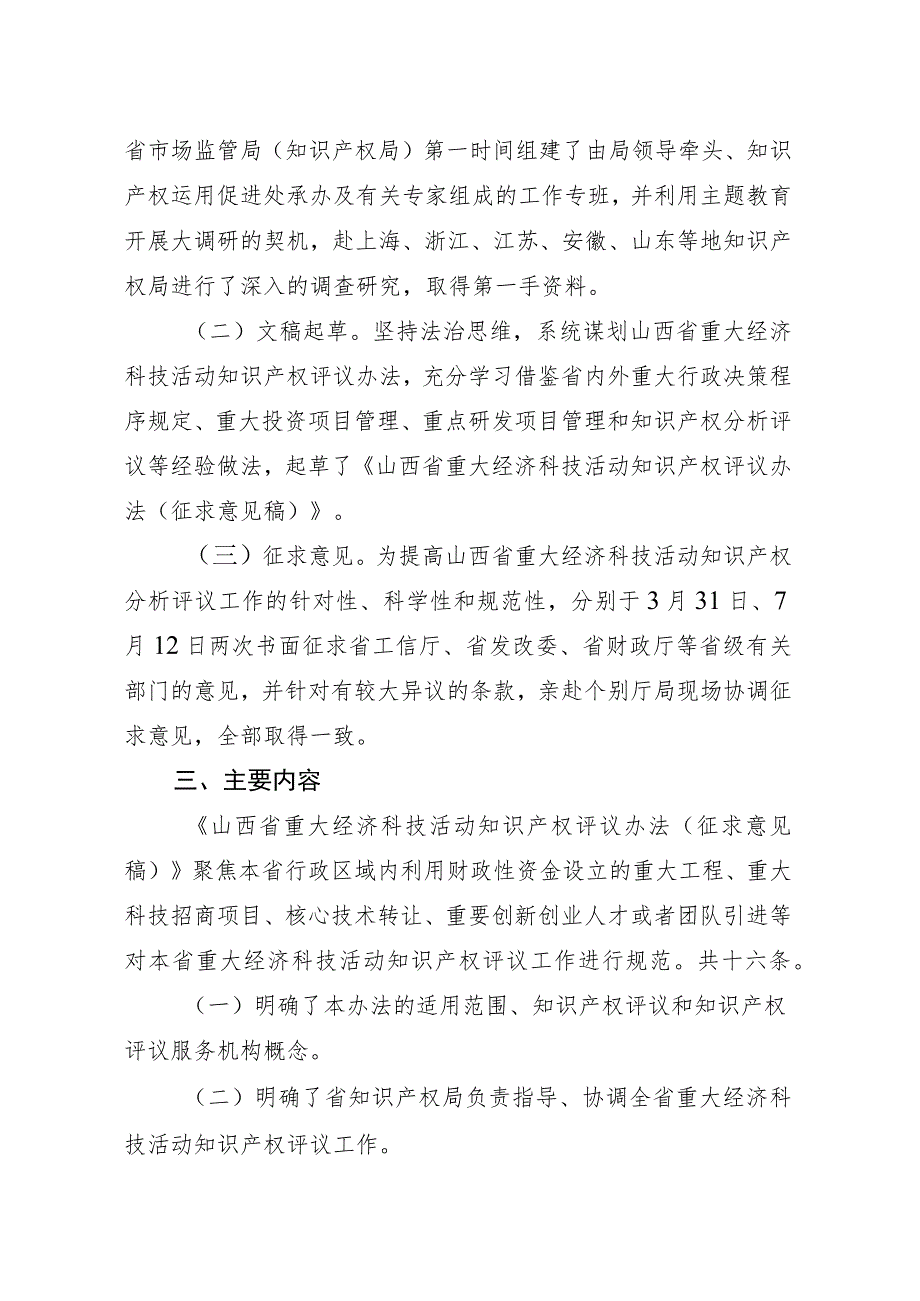 省市场监管局（知识产权局）第一时间组建了由局领导牵头、知识产权运用促进处承办及有关专家组成的工作专班，并利用主题教育开展大调研的契机，赴上海、浙江、江苏、安徽、山东等地知识产权局进行了深入的调查研究，取得第一手资料。

（二）文稿起草。坚持法治思维，系统谋划山西省重大经济科技活动知识产权评议办法，充分学习借鉴省内外重大行政决策程序规定、重大投资项目管理、重点研发项目管理和知识产权分析评议等经验做法，起草了《山西省重大经济科技活动知识产权评议办法（征求意见稿）》。

（三）征求意见。为提高山西省重大经济科技活动知识产权分析评议工作的针对性、科学性和规范性，分别于3月31日、7月12日两次书面征求省工信厅、省发改委、省财政厅等省级有关部门的意见，并针对有较大异议的条款，亲赴个别厅局现场协调征求意见，全部取得一致。

三、主要内容

《山西省重大经济科技活动知识产权评议办法（征求意见稿）》聚焦本省行政区域内利用财政性资金设立的重大工程、重大科技招商项目、核心技术转让、重要创新创业人才或者团队引进等对本省重大经济科技活动知识产权评议工作进行规范。共十六条。

（一）明确了本办法的适用范围、知识产权评议和知识产权评议服务机构概念。

（二）明确了省知识产权局负责指导、协调全省重大经济科技活动知识产权评议工作。